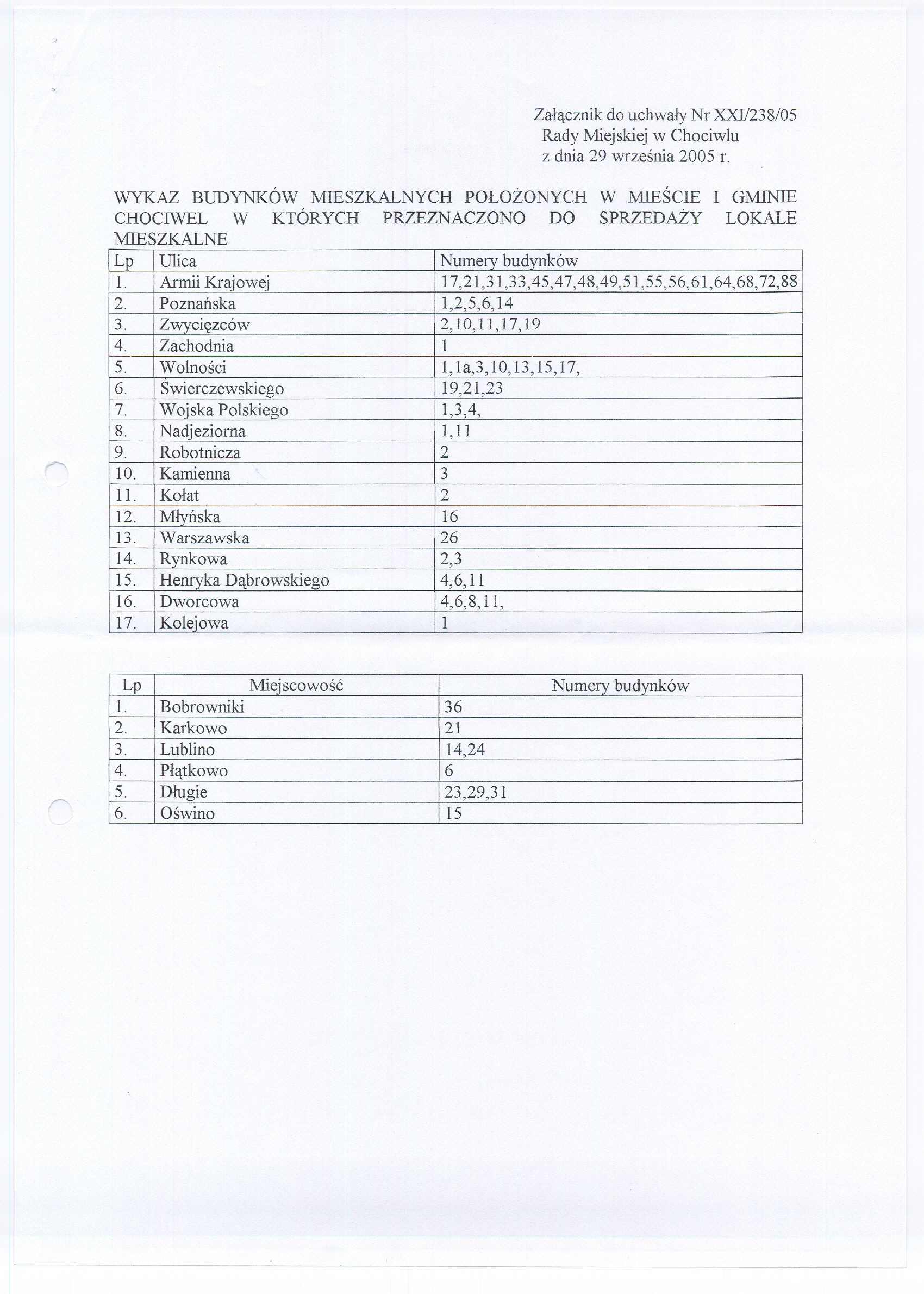 Załącznik do uchwały Nr XXI/238/05
Rady Miejskiej w Chociwlu
z dnia 29 września 2005 r.

WYKAZ BUDYNKÓW MIESZKALNYCH POŁOŻONYCH W MIEŚCIE I GMINIE CHOCIWEL W KTÓRYCH PRZEZNACZONO DO SPRZEDAŻY LOKALE MIESZKALNE

| Lp | Ulica | Numery budynków |
|---|---|---|
| 1. | Armii Krajowej | 17,21,31,33,45,47,48,49,51,55,56,61,64,68,72,88 |
| 2. | Poznańska | 1,2,5,6,14 |
| 3. | Zwycięzców | 2,10,11,17,19 |
| 4. | Zachodnia | 1 |
| 5. | Wolności | 1,1a,3,10,13,15,17, |
| 6. | Świerczewskiego | 19,21,23 |
| 7. | Wojska Polskiego | 1,3,4, |
| 8. | Nadjeziorna | 1,11 |
| 9. | Robotnicza | 2 |
| 10. | Kamienna | 3 |
| 11. | Kołat | 2 |
| 12. | Młyńska | 16 |
| 13. | Warszawska | 26 |
| 14. | Rynkowa | 2,3 |
| 15. | Henryka Dąbrowskiego | 4,6,11 |
| 16. | Dworcowa | 4,6,8,11, |
| 17. | Kolejowa | 1 |

| Lp | Miejscowość | Numery budynków |
|---|---|---|
| 1. | Bobrowniki | 36 |
| 2. | Karkowo | 21 |
| 3. | Lublino | 14,24 |
| 4. | Płątkowo | 6 |
| 5. | Długie | 23,29,31 |
| 6. | Oświno | 15 |